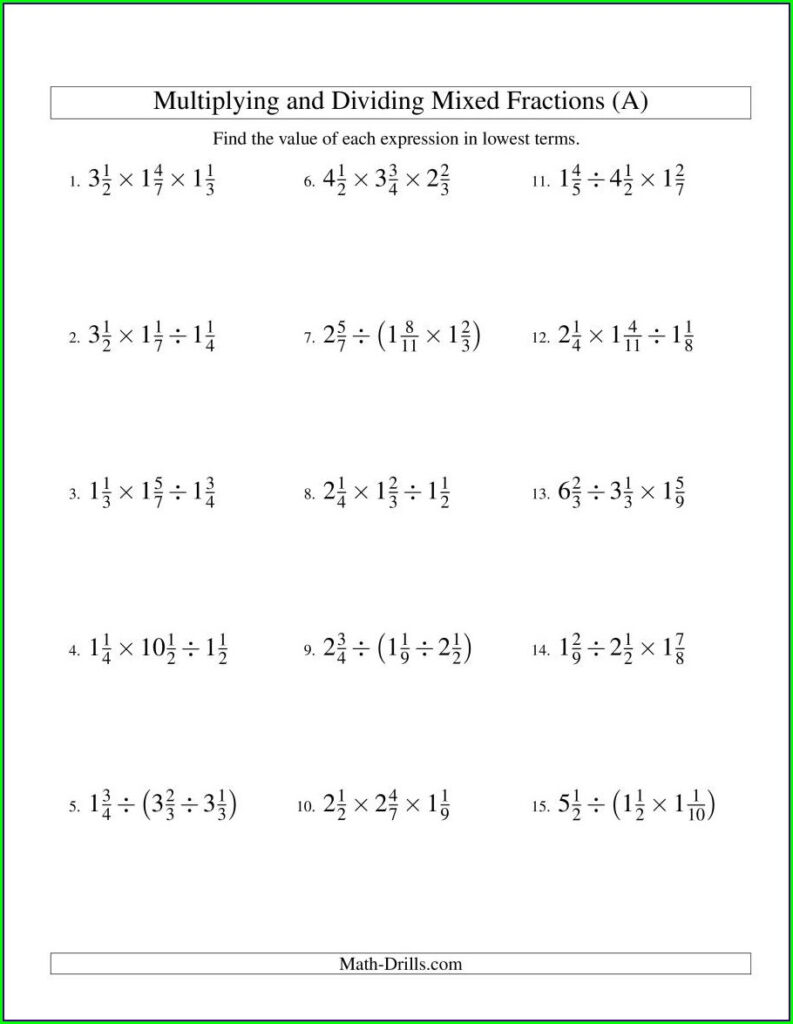 Multiplying and Dividing Mixed Fractions (A)

Find the value of each expression in lowest terms.

1. $3\frac{1}{2} \times 1\frac{4}{7} \times 1\frac{1}{3}$

2. $3\frac{1}{2} \times 1\frac{1}{7} \div 1\frac{1}{4}$

3. $1\frac{1}{3} \times 1\frac{5}{7} \div 1\frac{3}{4}$

4. $1\frac{1}{4} \times 10\frac{1}{2} \div 1\frac{1}{2}$

5. $1\frac{3}{4} \div \left(3\frac{2}{3} \div 3\frac{1}{3}\right)$

6. $4\frac{1}{2} \times 3\frac{3}{4} \times 2\frac{2}{3}$

7. $2\frac{5}{7} \div \left(1\frac{8}{11} \times 1\frac{2}{3}\right)$

8. $2\frac{1}{4} \times 1\frac{2}{3} \div 1\frac{1}{2}$

9. $2\frac{3}{4} \div \left(1\frac{1}{9} \div 2\frac{1}{2}\right)$

10. $2\frac{1}{2} \times 2\frac{4}{7} \times 1\frac{1}{9}$

11. $1\frac{4}{5} \div 4\frac{1}{2} \times 1\frac{2}{7}$

12. $2\frac{1}{4} \times 1\frac{4}{11} \div 1\frac{1}{8}$

13. $6\frac{2}{3} \div 3\frac{1}{3} \times 1\frac{5}{9}$

14. $1\frac{2}{9} \div 2\frac{1}{2} \times 1\frac{7}{8}$

15. $5\frac{1}{2} \div \left(1\frac{1}{2} \times 1\frac{1}{10}\right)$

Math-Drills.com